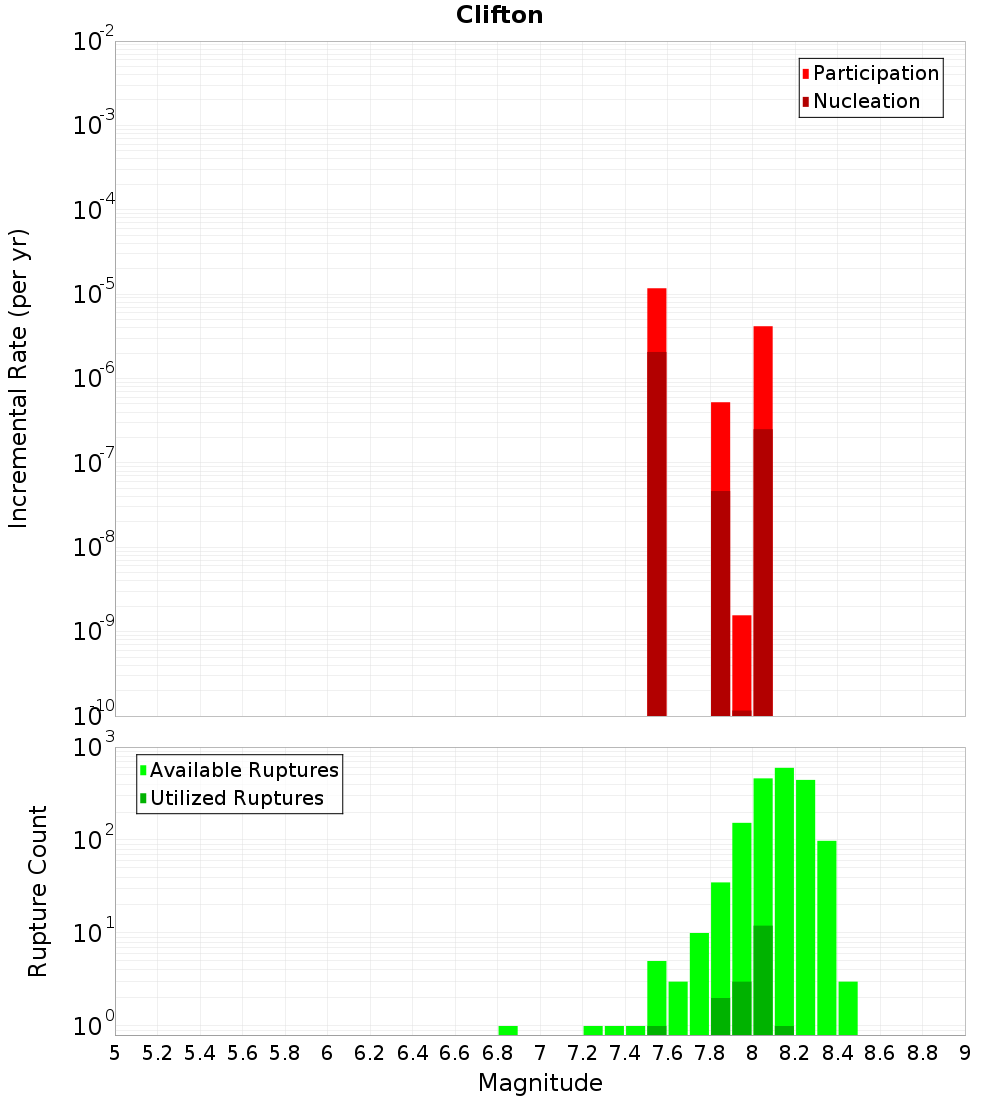 Clifton

Participation
Nucleation

Incremental Rate (per yr)

$10^{-2}$
$10^{-3}$
$10^{-4}$
$10^{-5}$
$10^{-6}$
$10^{-7}$
$10^{-8}$
$10^{-9}$
$10^{-10}$

Available Ruptures
Utilized Ruptures

Rupture Count

$10^{3}$
$10^{2}$
$10^{1}$
$10^{0}$

5 5.2 5.4 5.6 5.8 6 6.2 6.4 6.6 6.8 7 7.2 7.4 7.6 7.8 8 8.2 8.4 8.6 8.8 9

Magnitude